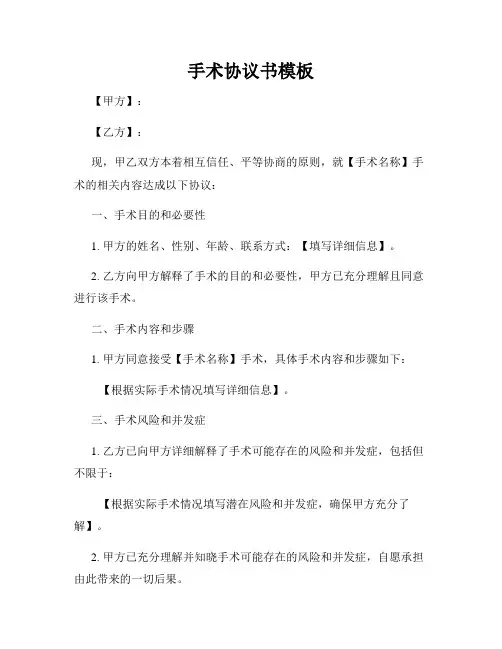 手术协议书模板

【甲方】：

【乙方】：

现，甲乙双方本着相互信任、平等协商的原则，就【手术名称】手术的相关内容达成以下协议：

一、手术目的和必要性

1. 甲方的姓名、性别、年龄、联系方式：【填写详细信息】。

2. 乙方向甲方解释了手术的目的和必要性，甲方已充分理解且同意进行该手术。

二、手术内容和步骤

1. 甲方同意接受【手术名称】手术，具体手术内容和步骤如下：

【根据实际手术情况填写详细信息】。

三、手术风险和并发症

1. 乙方已向甲方详细解释了手术可能存在的风险和并发症，包括但不限于：

【根据实际手术情况填写潜在风险和并发症，确保甲方充分了解】。

2. 甲方已充分理解并知晓手术可能存在的风险和并发症，自愿承担由此带来的一切后果。